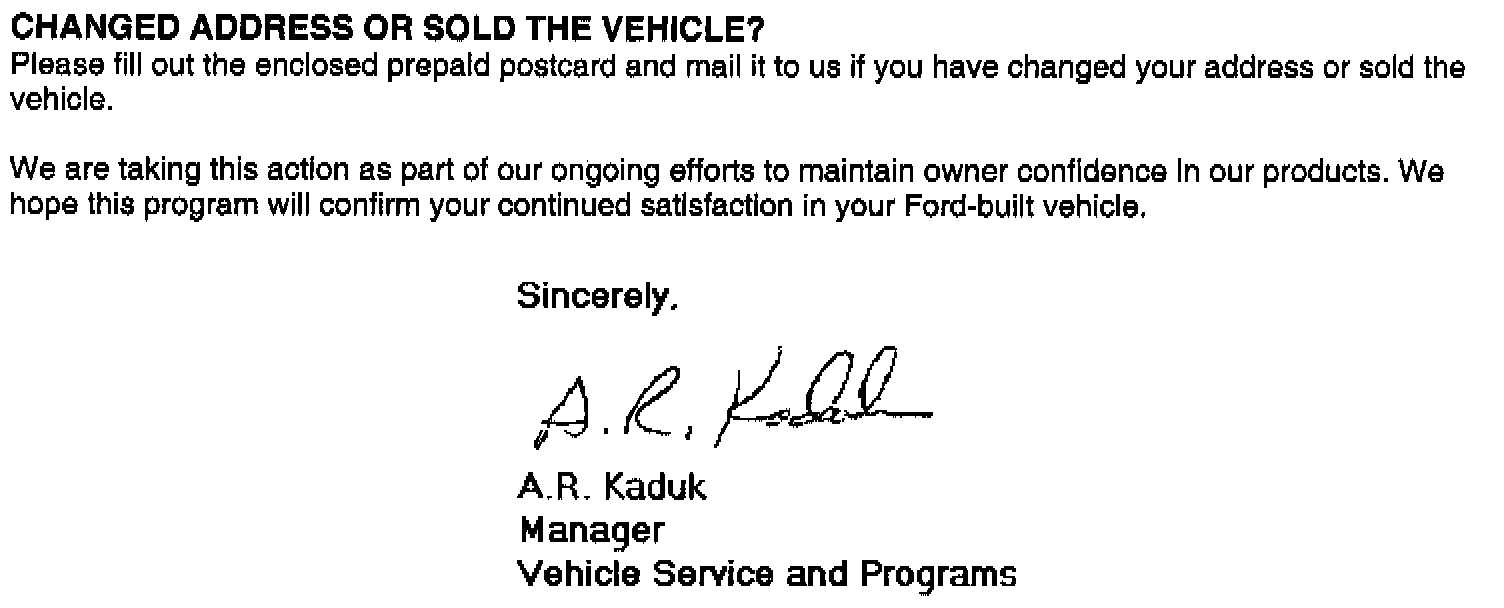 CHANGED ADDRESS OR SOLD THE VEHICLE?
Please fill out the enclosed prepaid postcard and mail it to us if you have changed your address or sold the vehicle.

We are taking this action as part of our ongoing efforts to maintain owner confidence in our products. We hope this program will confirm your continued satisfaction in your Ford-built vehicle.

Sincerely,

A.R. Kaduk

A.R. Kaduk
Manager
Vehicle Service and Programs